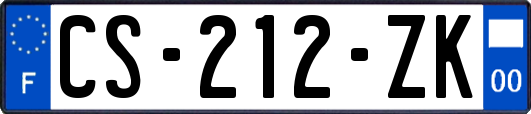 F
CS-212-ZK
00